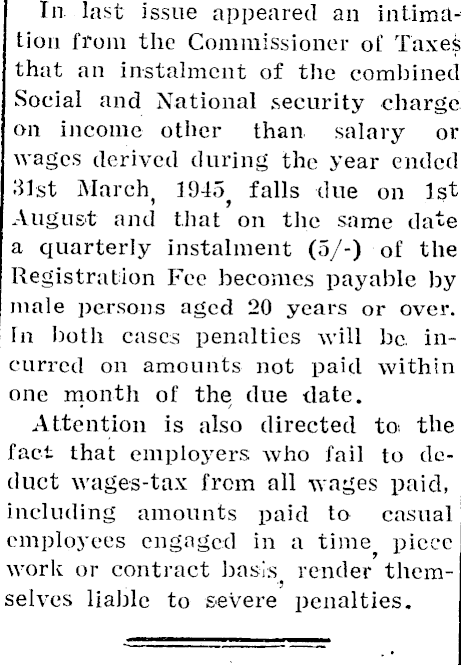 In last issue appeared an intimation from the Commissioner of Taxes that an instalment of the combined Social and National security charge on income other than salary or wages derived during the year ended 31st March, 1945, falls due on 1st August and that on the same date a quarterly instalment (5/-) of the Registration Fee becomes payable by male persons aged 20 years or over. In both cases penalties will be incurred on amounts not paid within one month of the due date.

Attention is also directed to the fact that employers who fail to deduct wages-tax from all wages paid, including amounts paid to casual employees engaged in a time, piece work or contract basis, render themselves liable to severe penalties.